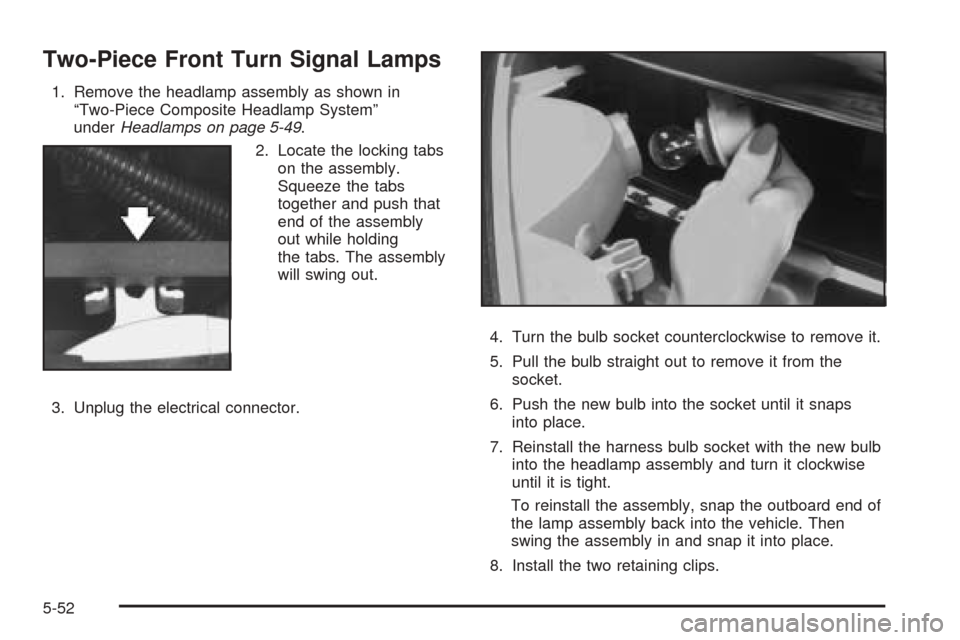 Two-Piece Front Turn Signal Lamps

1. Remove the headlamp assembly as shown in "Two-Piece Composite Headlamp System" under Headlamps on page 5-49.

2. Locate the locking tabs on the assembly. Squeeze the tabs together and push that end of the assembly out while holding the tabs. The assembly will swing out.

3. Unplug the electrical connector.

4. Turn the bulb socket counterclockwise to remove it.

5. Pull the bulb straight out to remove it from the socket.

6. Push the new bulb into the socket until it snaps into place.

7. Reinstall the harness bulb socket with the new bulb into the headlamp assembly and turn it clockwise until it is tight.

To reinstall the assembly, snap the outboard end of the lamp assembly back into the vehicle. Then swing the assembly in and snap it into place.

8. Install the two retaining clips.

5-52

carmanualsonline.info